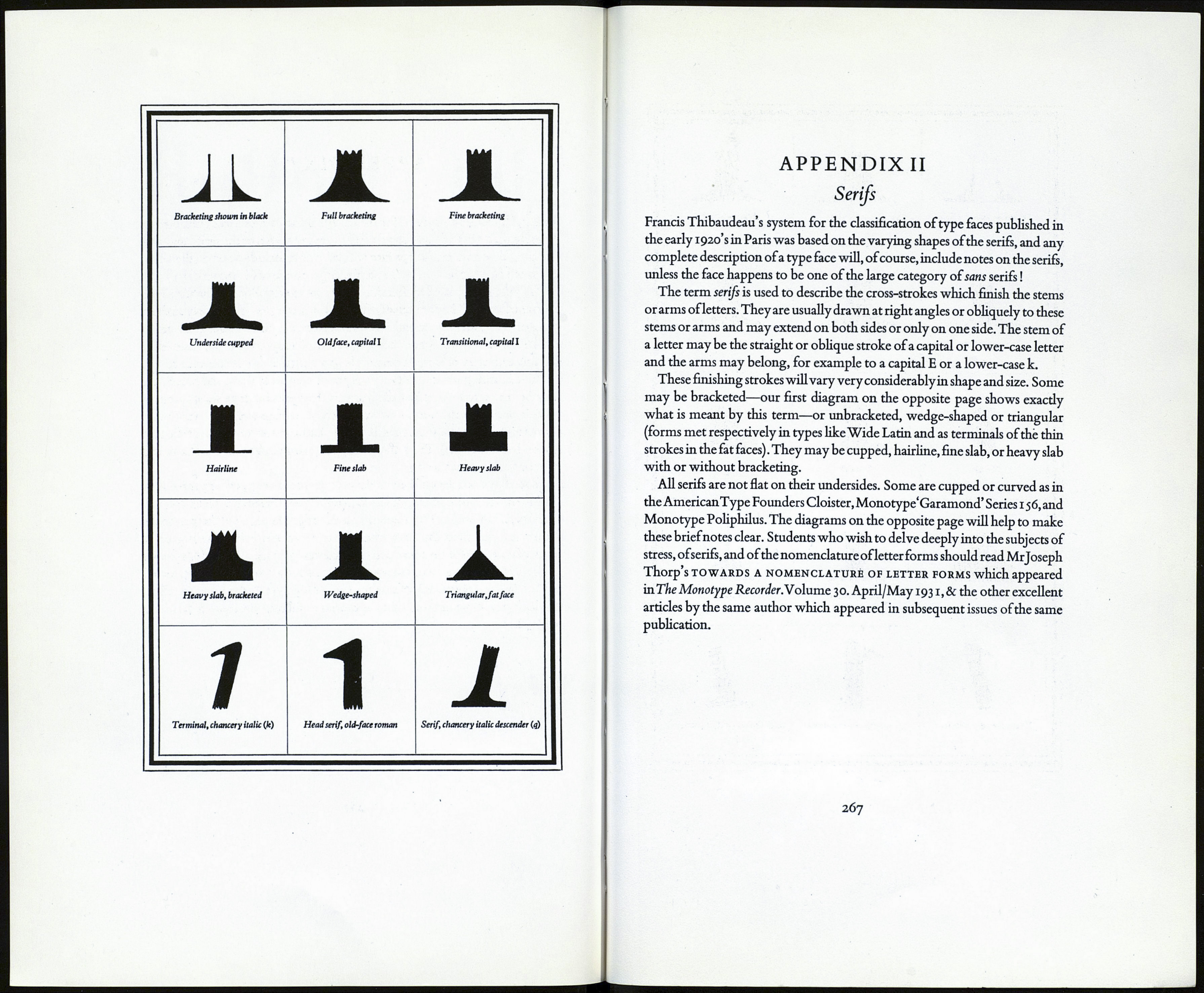 | Bracketing shown in black | Full bracketing | Fine bracketing |
|---|---|---|
| Underside cupped | Old face, capital I | Transitional, capital I |
| Hairline | Fine slab | Heavy slab |
| Heavy slab, bracketed | Wedge-shaped | Triangular, fat face |
| Terminal, chancery italic (k) | Head serif, old-face roman | Serif, chancery italic descender (q) |

APPENDIX II
Serifs

Francis Thibaudeau's system for the classification of type faces published in the early 1920's in Paris was based on the varying shapes of the serifs, and any complete description of a type face will, of course, include notes on the serifs, unless the face happens to be one of the large category of sans serifs!

The term serifs is used to describe the cross-strokes which finish the stems or arms of letters. They are usually drawn at right angles or obliquely to these stems or arms and may extend on both sides or only on one side. The stem of a letter may be the straight or oblique stroke of a capital or lower-case letter and the arms may belong, for example to a capital E or a lower-case k.

These finishing strokes will vary very considerably in shape and size. Some may be bracketed—our first diagram on the opposite page shows exactly what is meant by this term—or unbracketed, wedge-shaped or triangular (forms met respectively in types like Wide Latin and as terminals of the thin strokes in the fat faces). They may be cupped, hairline, fine slab, or heavy slab with or without bracketing.

All serifs are not flat on their undersides. Some are cupped or curved as in the American Type Founders Cloister, Monotype 'Garamond' Series 156, and Monotype Poliphilus. The diagrams on the opposite page will help to make these brief notes clear. Students who wish to delve deeply into the subjects of stress, of serifs, and of the nomenclature of letter forms should read Mr Joseph Thorp's TOWARDS A NOMENCLATURE OF LETTER FORMS which appeared in The Monotype Recorder. Volume 30. April/May 1931, & the other excellent articles by the same author which appeared in subsequent issues of the same publication.

267